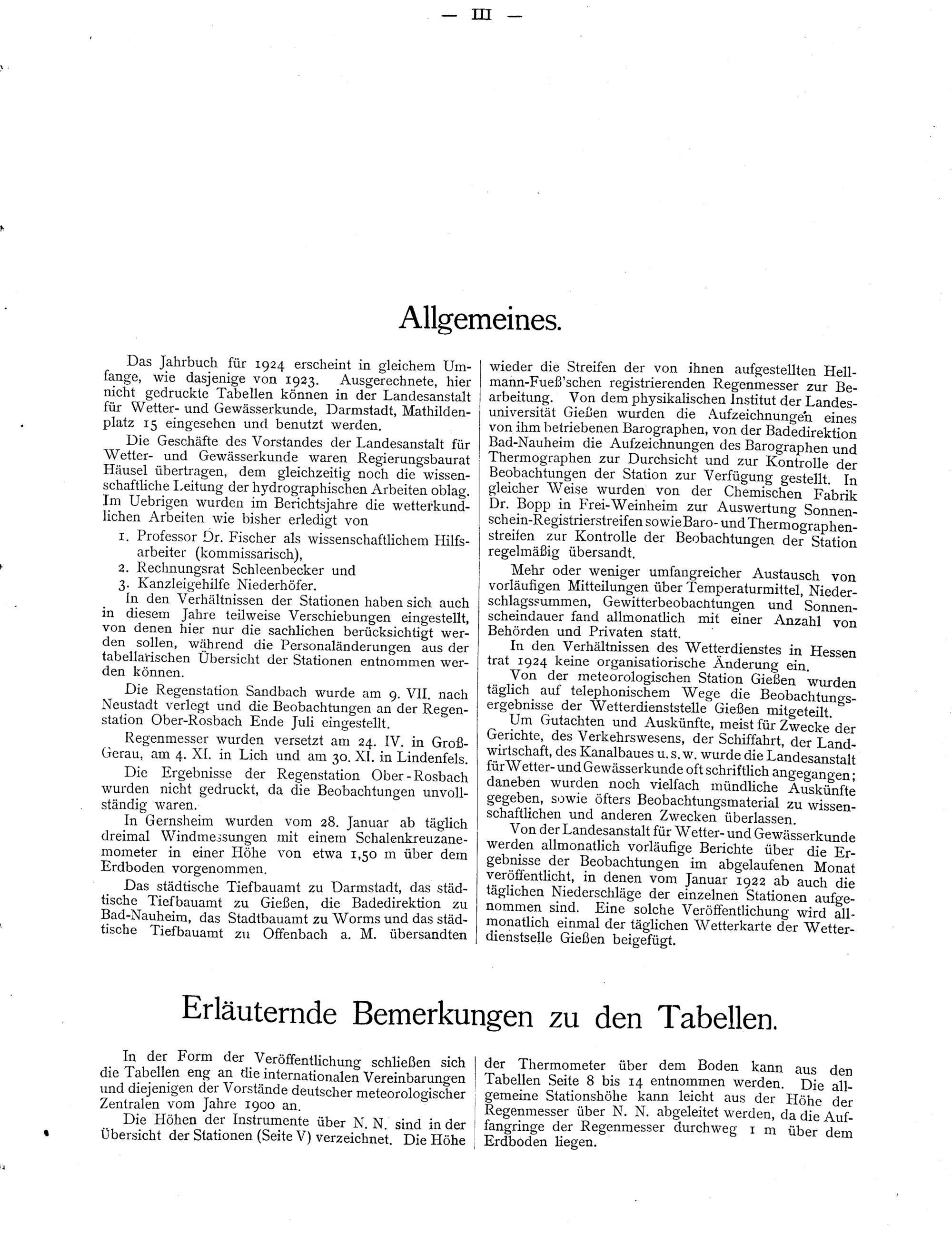 — III —

Allgemeines.

Das Jahrbuch für 1924 erscheint in gleichem Umfange, wie dasjenige von 1923. Ausgerechnete, hier nicht gedruckte Tabellen können in der Landesanstalt für Wetter- und Gewässerkunde, Darmstadt, Mathildenplatz 15 eingesehen und benutzt werden.

Die Geschäfte des Vorstandes der Landesanstalt für Wetter- und Gewässerkunde waren Regierungsbaurat Häusel übertragen, dem gleichzeitig noch die wissenschaftliche Leitung der hydrographischen Arbeiten oblag. Im Uebrigen wurden im Berichtsjahre die wetterkundlichen Arbeiten wie bisher erledigt von

1. Professor Dr. Fischer als wissenschaftlichem Hilfsarbeiter (kommissarisch),
2. Rechnungsrat Schleenbecker und
3. Kanzleigehilfe Niederhöfer.

In den Verhältnissen der Stationen haben sich auch in diesem Jahre teilweise Verschiebungen eingestellt, von denen hier nur die sachlichen berücksichtigt werden sollen, während die Personaländerungen aus der tabellarischen Übersicht der Stationen entnommen werden können.

Die Regenstation Sandbach wurde am 9. VII. nach Neustadt verlegt und die Beobachtungen an der Regenstation Ober-Rosbach Ende Juli eingestellt.

Regenmesser wurden versetzt am 24. IV. in Groß-Gerau, am 4. XI. in Lich und am 30. XI. in Lindenfels.

Die Ergebnisse der Regenstation Ober-Rosbach wurden nicht gedruckt, da die Beobachtungen unvollständig waren.

In Gernsheim wurden vom 28. Januar ab täglich dreimal Windmessungen mit einem Schalenkreuzanemometer in einer Höhe von etwa 1,50 m über dem Erdboden vorgenommen.

Das städtische Tiefbauamt zu Darmstadt, das städtische Tiefbauamt zu Gießen, die Badedirektion zu Bad-Nauheim, das Stadtbauamt zu Worms und das städtische Tiefbauamt zu Offenbach a. M. übersandten wieder die Streifen der von ihnen aufgestellten Hellmann-Fueß'schen registrierenden Regenmesser zur Bearbeitung. Von dem physikalischen Institut der Landesuniversität Gießen wurden die Aufzeichnungen eines von ihm betriebenen Barographen, von der Badedirektion Bad-Nauheim die Aufzeichnungen des Barographen und Thermographen zur Durchsicht und zur Kontrolle der Beobachtungen der Station zur Verfügung gestellt. In gleicher Weise wurden von der Chemischen Fabrik Dr. Bopp in Frei-Weinheim zur Auswertung Sonnenschein-Registrierstreifen sowie Baro- und Thermographenstreifen zur Kontrolle der Beobachtungen der Station regelmäßig übersandt.

Mehr oder weniger umfangreicher Austausch von vorläufigen Mitteilungen über Temperaturmittel, Niederschlagssummen, Gewitterbeobachtungen und Sonnenscheindauer fand allmonatlich mit einer Anzahl von Behörden und Privaten statt.

In den Verhältnissen des Wetterdienstes in Hessen trat 1924 keine organisatiorische Änderung ein.

Von der meteorologischen Station Gießen wurden täglich auf telephonischem Wege die Beobachtungsergebnisse der Wetterdienststelle Gießen mitgeteilt.

Um Gutachten und Auskünfte, meist für Zwecke der Gerichte, des Verkehrswesens, der Schiffahrt, der Landwirtschaft, des Kanalbaues u. s. w. wurde die Landesanstalt für Wetter- und Gewässerkunde oft schriftlich angegangen; daneben wurden noch vielfach mündliche Auskünfte gegeben, sowie öfters Beobachtungsmaterial zu wissenschaftlichen und anderen Zwecken überlassen.

Von der Landesanstalt für Wetter- und Gewässerkunde werden allmonatlich vorläufige Berichte über die Ergebnisse der Beobachtungen im abgelaufenen Monat veröffentlicht, in denen vom Januar 1922 ab auch die täglichen Niederschläge der einzelnen Stationen aufgenommen sind. Eine solche Veröffentlichung wird allmonatlich einmal der täglichen Wetterkarte der Wetterdienstselle Gießen beigefügt.

Erläuternde Bemerkungen zu den Tabellen.

In der Form der Veröffentlichung schließen sich die Tabellen eng an die internationalen Vereinbarungen und diejenigen der Vorstände deutscher meteorologischer Zentralen vom Jahre 1900 an.

Die Höhen der Instrumente über N. N. sind in der Übersicht der Stationen (Seite V) verzeichnet. Die Höhe der Thermometer über dem Boden kann aus den Tabellen Seite 8 bis 14 entnommen werden. Die allgemeine Stationshöhe kann leicht aus der Höhe der Regenmesser über N. N. abgeleitet werden, da die Auffangringe der Regenmesser durchweg 1 m über dem Erdboden liegen.